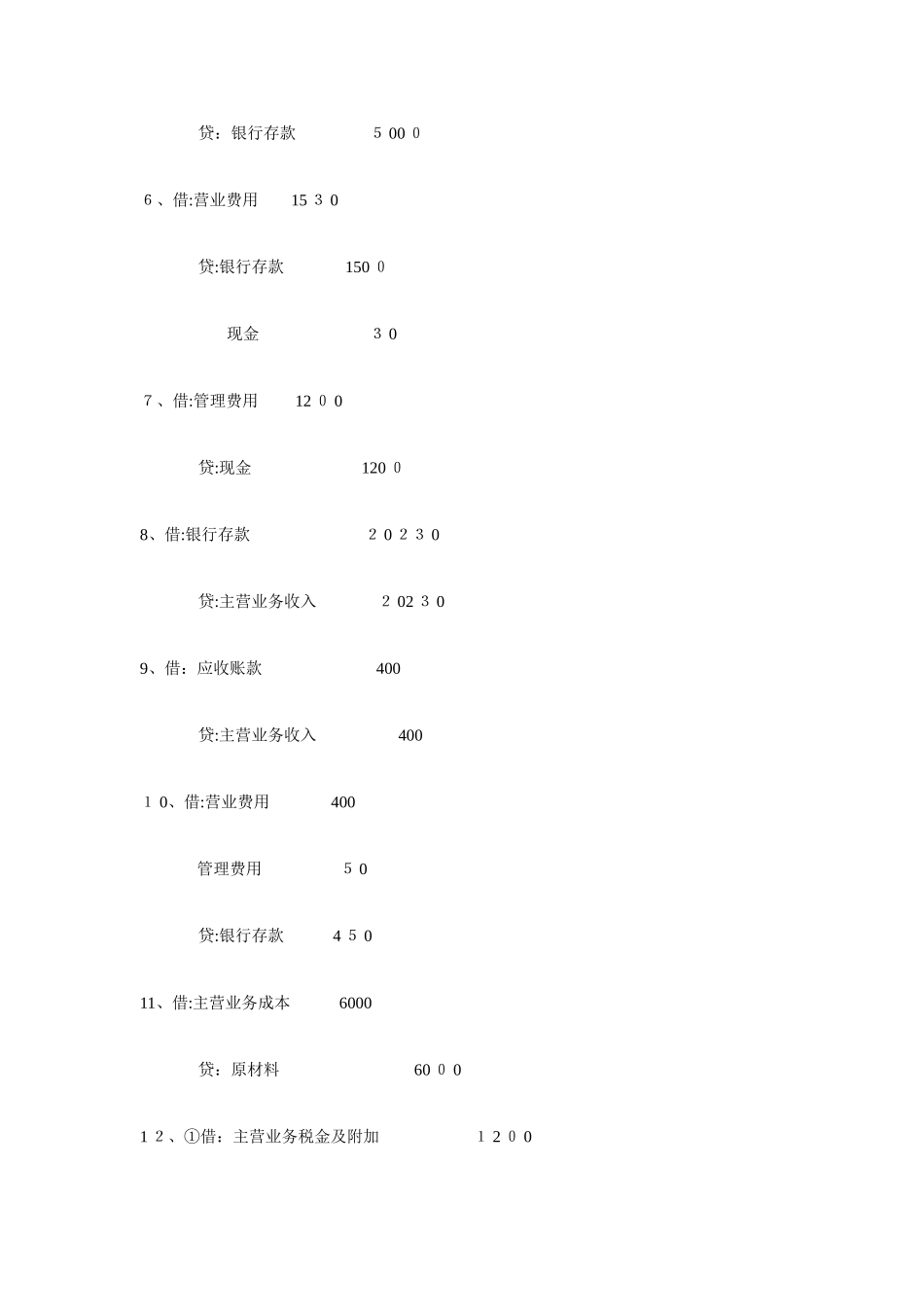 贷：银行存款 5 00 0

6 、借:营业费用 15 3 0

贷:银行存款 150 0

现金 3 0

7 、借:管理费用 12 0 0

贷:现金 120 0

8、借:银行存款 2 0 2 3 0

贷:主营业务收入 2 02 3 0

9、借：应收账款 400

贷:主营业务收入 400

1 0、借:营业费用 400

管理费用 5 0

贷:银行存款 4 5 0

11、借:主营业务成本 6000

贷：原材料 60 0 0

1 2 、①借：主营业务税金及附加 1 2 0 0